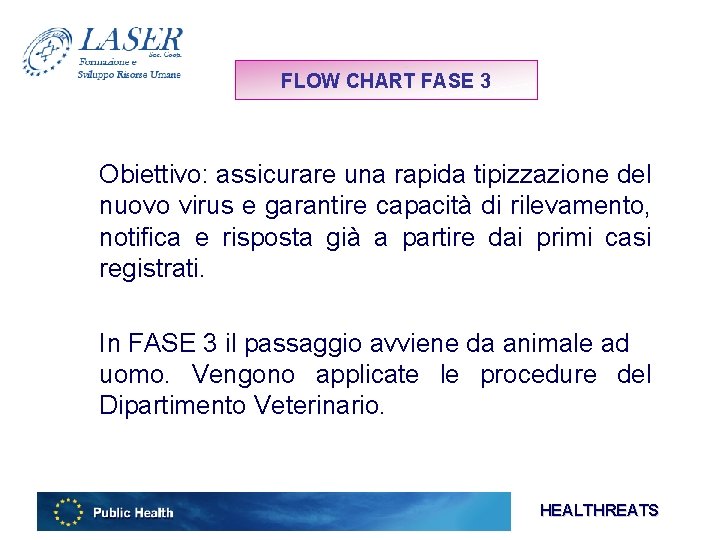 LASER Soc. Coop.
Formazione e Sviluppo Risorse Umane

FLOW CHART FASE 3

Obiettivo: assicurare una rapida tipizzazione del nuovo virus e garantire capacità di rilevamento, notifica e risposta già a partire dai primi casi registrati.

In FASE 3 il passaggio avviene da animale ad uomo. Vengono applicate le procedure del Dipartimento Veterinario.

Public Health

HEALTHREATS